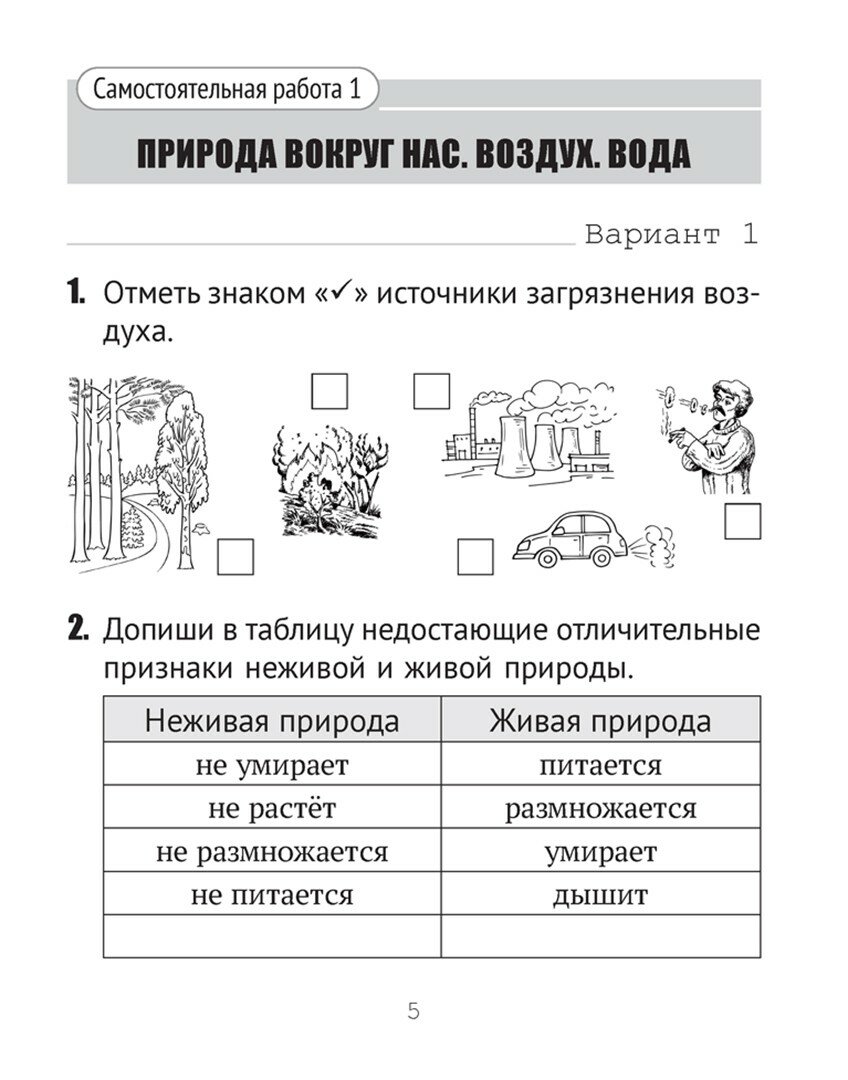 Самостоятельная работа 1

ПРИРОДА ВОКРУГ НАС. ВОЗДУХ. ВОДА

Вариант 1

1. Отметь знаком «✓» источники загрязнения воздуха.

2. Допиши в таблицу недостающие отличительные признаки неживой и живой природы.

| Неживая природа | Живая природа |
|---|---|
| не умирает | питается |
| не растёт | размножается |
| не размножается | умирает |
| не питается | дышит |
| | |

5